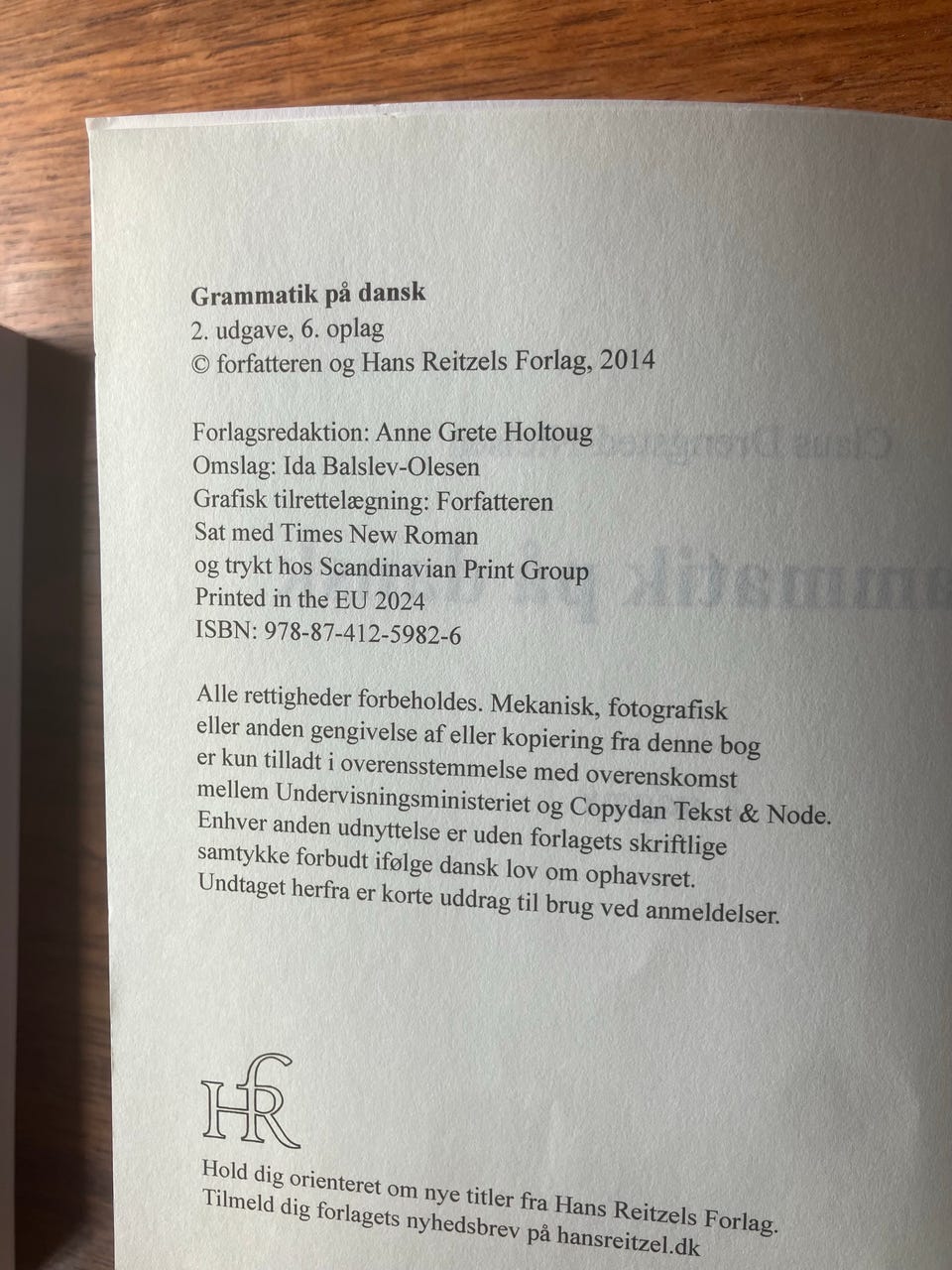 Grammatik på dansk
2. udgave, 6. oplag
© forfatteren og Hans Reitzels Forlag, 2014

Forlagsredaktion: Anne Grete Holtoug
Omslag: Ida Balslev-Olesen
Grafisk tilrettelægning: Forfatteren
Sat med Times New Roman
og trykt hos Scandinavian Print Group
Printed in the EU 2024
ISBN: 978-87-412-5982-6

Alle rettigheder forbeholdes. Mekanisk, fotografisk eller anden gengivelse af eller kopiering fra denne bog er kun tilladt i overensstemmelse med overenskomst mellem Undervisningsministeriet og Copydan Tekst & Node. Enhver anden udnyttelse er uden forlagets skriftlige samtykke forbudt ifølge dansk lov om ophavsret. Undtaget herfra er korte uddrag til brug ved anmeldelser.

HR

Hold dig orienteret om nye titler fra Hans Reitzels Forlag.
Tilmeld dig forlagets nyhedsbrev på hansreitzel.dk